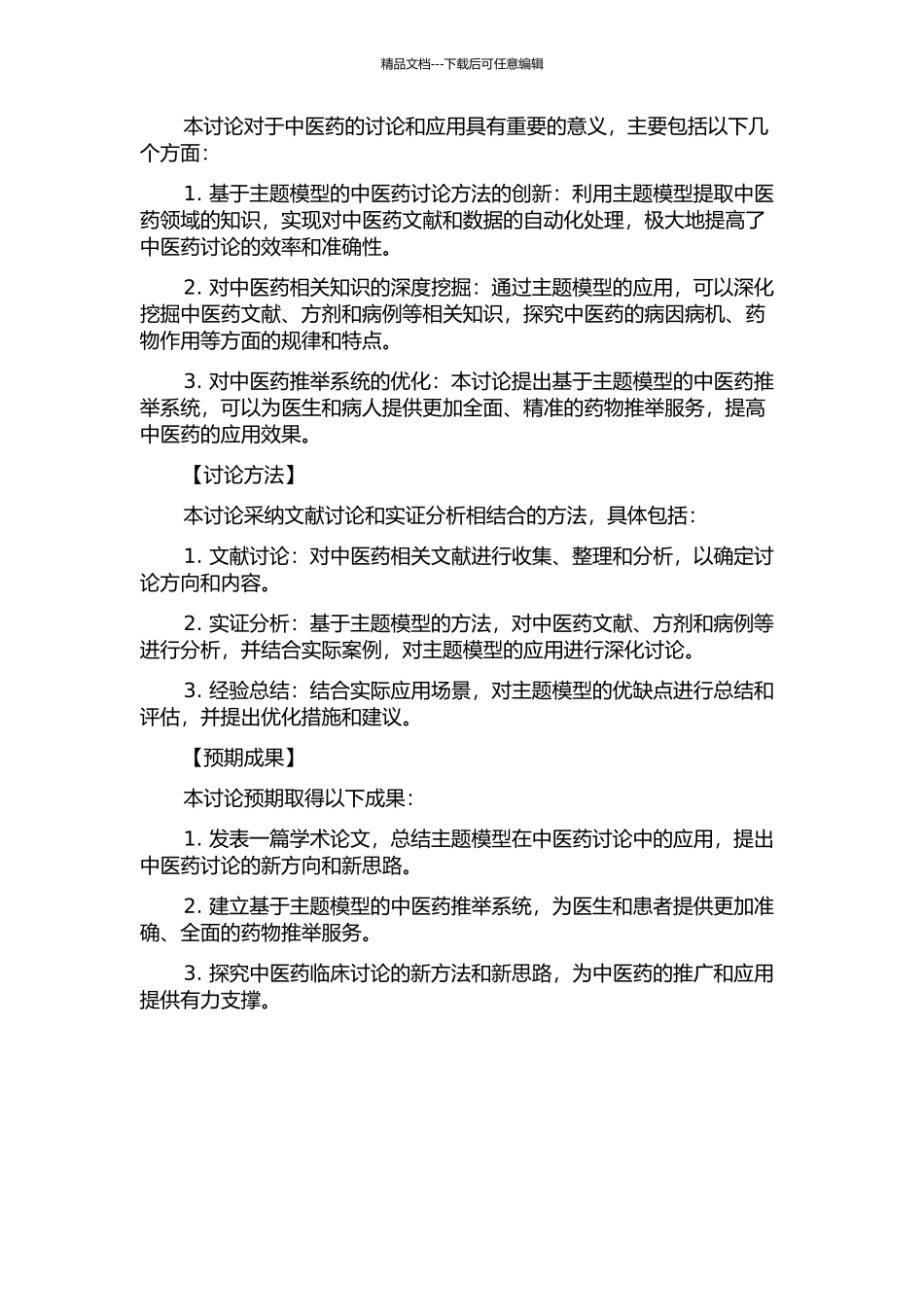 精品文档---下载后可任意编辑

本讨论对于中医药的讨论和应用具有重要的意义，主要包括以下几个方面：

1. 基于主题模型的中医药讨论方法的创新：利用主题模型提取中医药领域的知识，实现对中医药文献和数据的自动化处理，极大地提高了中医药讨论的效率和准确性。

2. 对中医药相关知识的深度挖掘：通过主题模型的应用，可以深化挖掘中医药文献、方剂和病例等相关知识，探究中医药的病因病机、药物作用等方面的规律和特点。

3. 对中医药推举系统的优化：本讨论提出基于主题模型的中医药推举系统，可以为医生和病人提供更加全面、精准的药物推举服务，提高中医药的应用效果。

【讨论方法】

本讨论采纳文献讨论和实证分析相结合的方法，具体包括：

1. 文献讨论：对中医药相关文献进行收集、整理和分析，以确定讨论方向和内容。

2. 实证分析：基于主题模型的方法，对中医药文献、方剂和病例等进行分析，并结合实际案例，对主题模型的应用进行深化讨论。

3. 经验总结：结合实际应用场景，对主题模型的优缺点进行总结和评估，并提出优化措施和建议。

【预期成果】

本讨论预期取得以下成果：

1. 发表一篇学术论文，总结主题模型在中医药讨论中的应用，提出中医药讨论的新方向和新思路。

2. 建立基于主题模型的中医药推举系统，为医生和患者提供更加准确、全面的药物推举服务。

3. 探究中医药临床讨论的新方法和新思路，为中医药的推广和应用提供有力支撑。